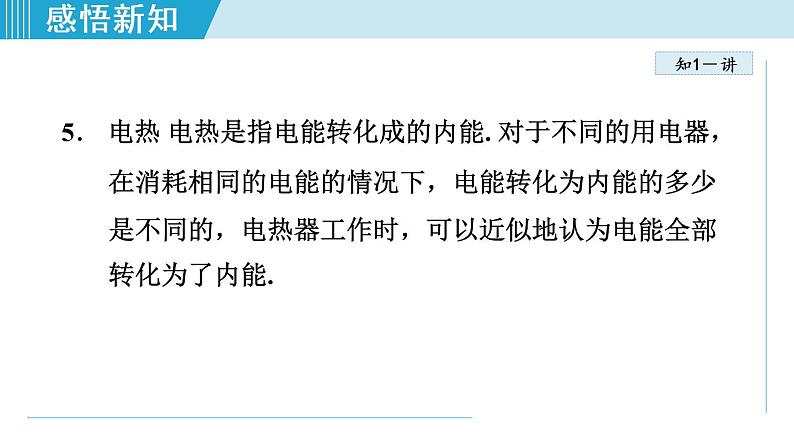 感悟新知

知1－讲

5. 电热 电热是指电能转化成的内能. 对于不同的用电器，在消耗相同的电能的情况下，电能转化为内能的多少是不同的，电热器工作时，可以近似地认为电能全部转化为了内能.